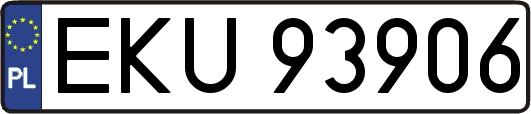 PL
EKU 93906